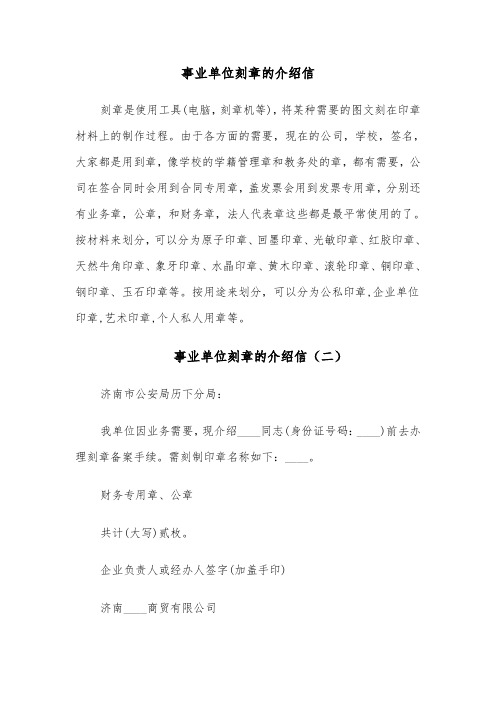 事业单位刻章的介绍信

刻章是使用工具(电脑，刻章机等)，将某种需要的图文刻在印章材料上的制作过程。由于各方面的需要，现在的公司，学校，签名，大家都是用到章，像学校的学籍管理章和教务处的章，都有需要，公司在签合同时会用到合同专用章，盖发票会用到发票专用章，分别还有业务章，公章，和财务章，法人代表章这些都是最平常使用的了。按材料来划分，可以分为原子印章、回墨印章、光敏印章、红胶印章、天然牛角印章、象牙印章、水晶印章、黄木印章、滚轮印章、铜印章、钢印章、玉石印章等。按用途来划分，可以分为公私印章,企业单位印章,艺术印章,个人私人用章等。

事业单位刻章的介绍信（二）

济南市公安局历下分局:

我单位因业务需要，现介绍____同志(身份证号码:____)前去办理刻章备案手续。需刻制印章名称如下:____。

财务专用章、公章

共计(大写)贰枚。

企业负责人或经办人签字(加盖手印)

济南____商贸有限公司